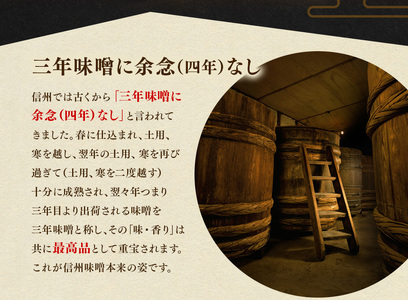 三年味噌に余念(四年)なし

信州では古くから「三年味噌に余念(四年)なし」と言われてきました。春に仕込まれ、土用、寒を越し、翌年の土用、寒を再び過ぎて(土用、寒を二度越す)十分に成熟され、翌々年つまり三年目より出荷される味噌を三年味噌と称し、その「味・香り」は共に最高品として重宝されます。これが信州味噌本来の姿です。